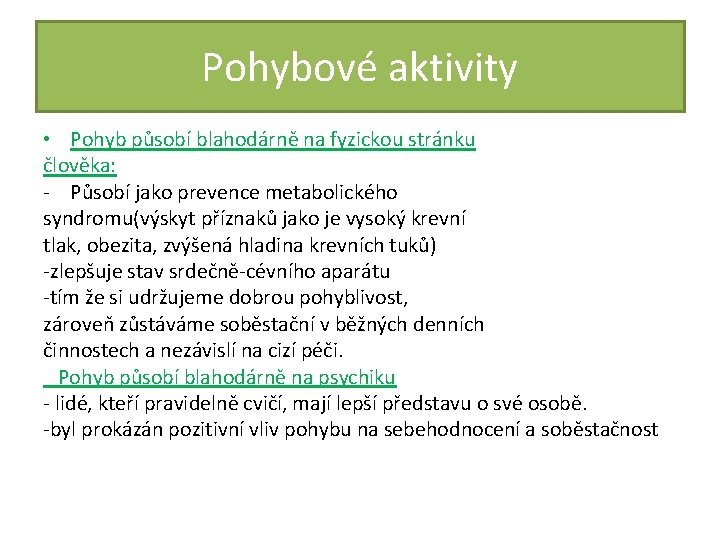 Pohybové aktivity

• Pohyb působí blahodárně na fyzickou stránku člověka:
- Působí jako prevence metabolického syndromu(výskyt příznaků jako je vysoký krevní tlak, obezita, zvýšená hladina krevních tuků)
-zlepšuje stav srdečně-cévního aparátu
-tím že si udržujeme dobrou pohyblivost, zároveň zůstáváme soběstační v běžných denních činnostech a nezávislí na cizí péči.
Pohyb působí blahodárně na psychiku
- lidé, kteří pravidelně cvičí, mají lepší představu o své osobě.
-byl prokázán pozitivní vliv pohybu na sebehodnocení a soběstačnost